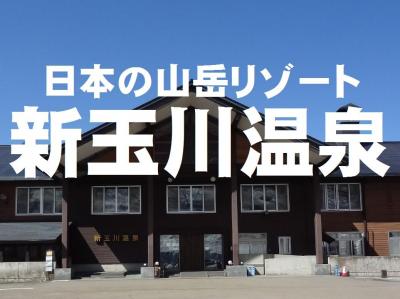 日本の山岳リゾート
新玉川温泉

新玉川温泉